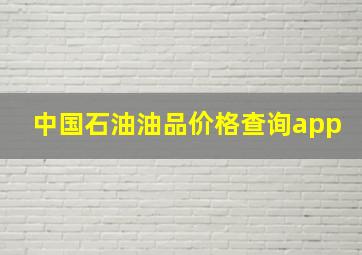 中国石油油品价格查询app